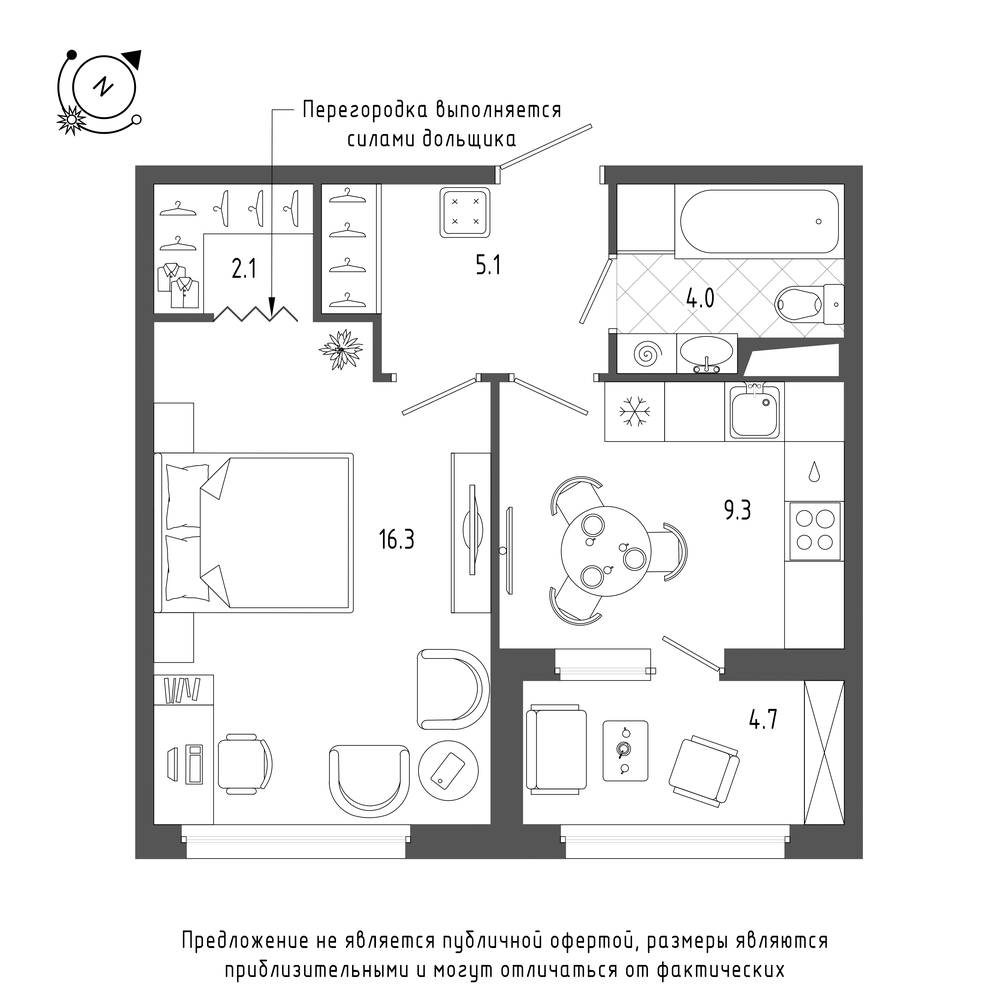 N

Перегородка выполняется силами дольщика

2.1

5.1

4.0

16.3

9.3

4.7

Предложение не является публичной офертой, размеры являются приблизительными и могут отличаться от фактических